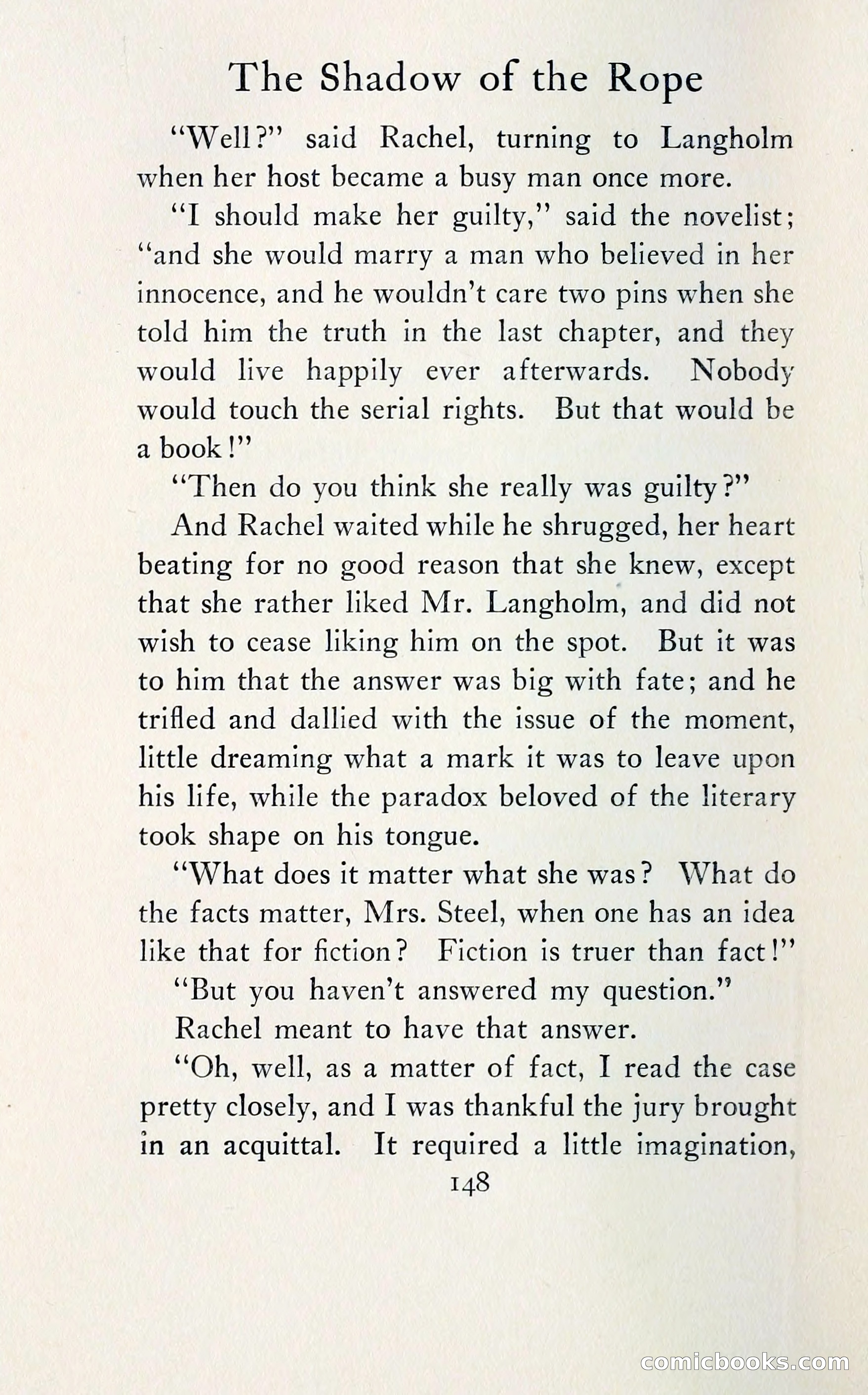 The Shadow of the Rope

"Well?" said Rachel, turning to Langholm when her host became a busy man once more.

"I should make her guilty," said the novelist; "and she would marry a man who believed in her innocence, and he wouldn't care two pins when she told him the truth in the last chapter, and they would live happily ever afterwards. Nobody would touch the serial rights. But that would be a book!"

"Then do you think she really was guilty?"

And Rachel waited while he shrugged, her heart beating for no good reason that she knew, except that she rather liked Mr. Langholm, and did not wish to cease liking him on the spot. But it was to him that the answer was big with fate; and he trifled and dallied with the issue of the moment, little dreaming what a mark it was to leave upon his life, while the paradox beloved of the literary took shape on his tongue.

"What does it matter what she was? What do the facts matter, Mrs. Steel, when one has an idea like that for fiction? Fiction is truer than fact!"

"But you haven't answered my question."

Rachel meant to have that answer.

"Oh, well, as a matter of fact, I read the case pretty closely, and I was thankful the jury brought in an acquittal. It required a little imagination,

148

comicbooks.com